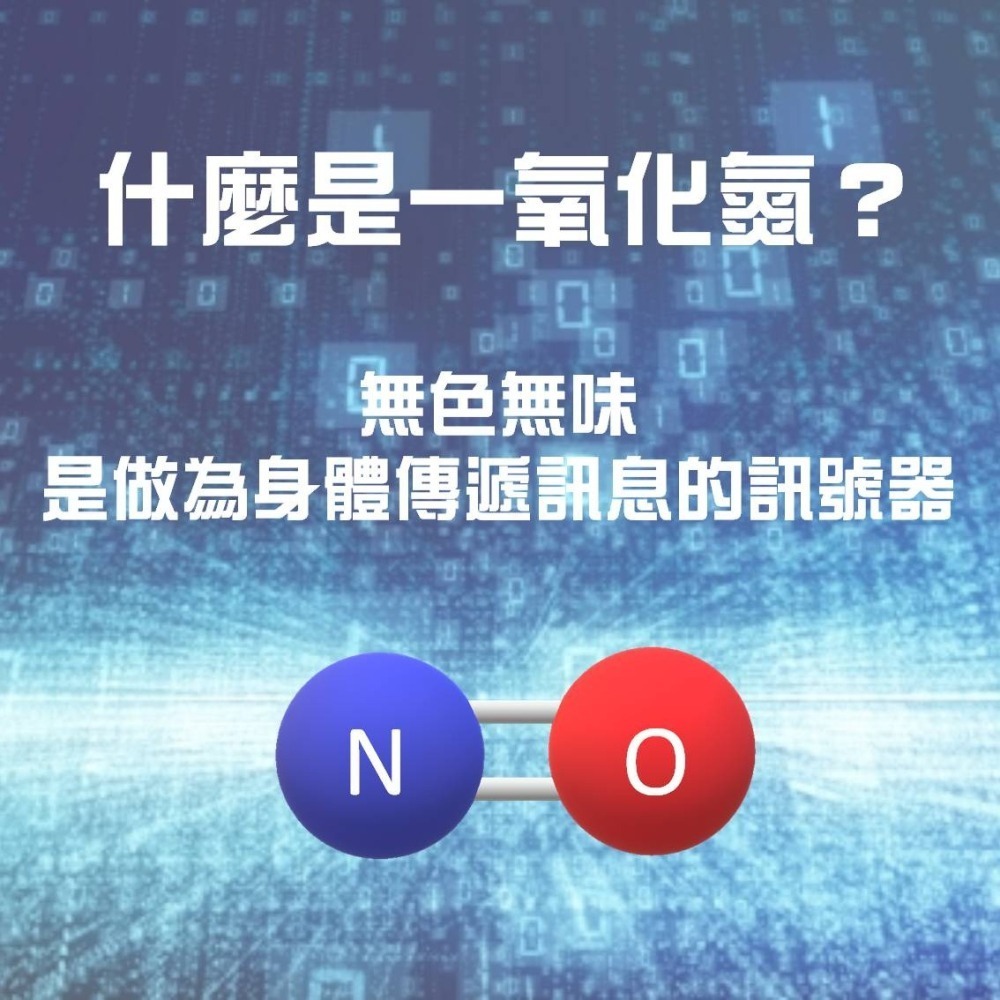 什麼是一氧化氮？

無色無味
是做為身體傳遞訊息的訊號器

N O